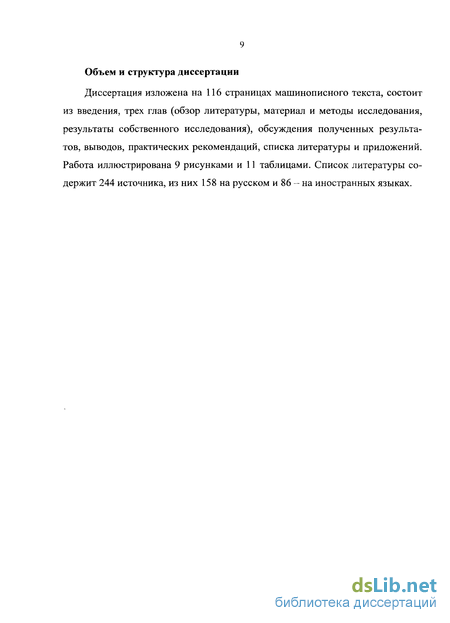 9

Объем и структура диссертации

Диссертация изложена на 116 страницах машинописного текста, состоит из введения, трех глав (обзор литературы, материал и методы исследования, результаты собственного исследования), обсуждения полученных результатов, выводов, практических рекомендаций, списка литературы и приложений. Работа иллюстрирована 9 рисунками и 11 таблицами. Список литературы содержит 244 источника, из них 158 на русском и 86 – на иностранных языках.

dsLib.net
библиотека диссертаций